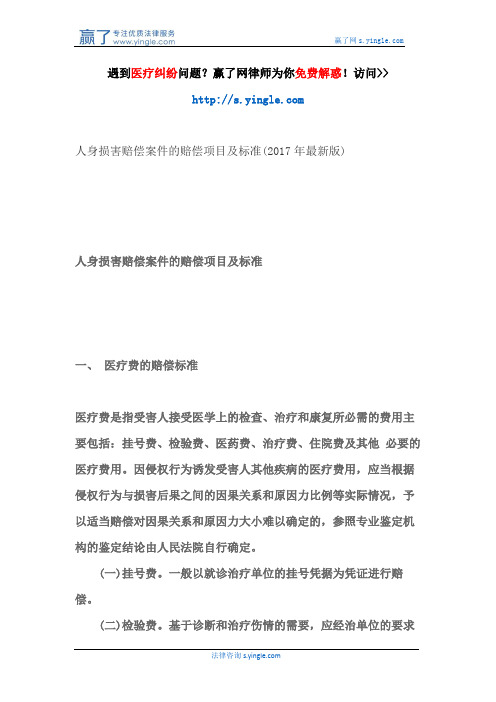 赢了 专注优质法律服务 www.yingle.com

赢了网 s.yingle.com

遇到医疗纠纷问题？赢了网律师为你免费解惑！访问>>

http://s.yingle.com

人身损害赔偿案件的赔偿项目及标准(2017 年最新版)

人身损害赔偿案件的赔偿项目及标准

一、 医疗费的赔偿标准

医疗费是指受害人接受医学上的检查、治疗和康复所必需的费用主要包括：挂号费、检验费、医药费、治疗费、住院费及其他 必要的医疗费用。因侵权行为诱发受害人其他疾病的医疗费用，应当根据侵权行为与损害后果之间的因果关系和原因力比例等实际情况，予以适当赔偿对因果关系和原因力大小难以确定的，参照专业鉴定机构的鉴定结论由人民法院自行确定。

(一)挂号费。一般以就诊治疗单位的挂号凭据为凭证进行赔偿。

(二)检验费。基于诊断和治疗伤情的需要，应经治单位的要求

法律咨询 s.yingle.com